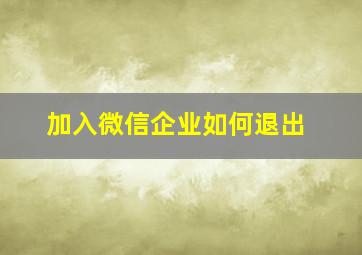 加入微信企业如何退出